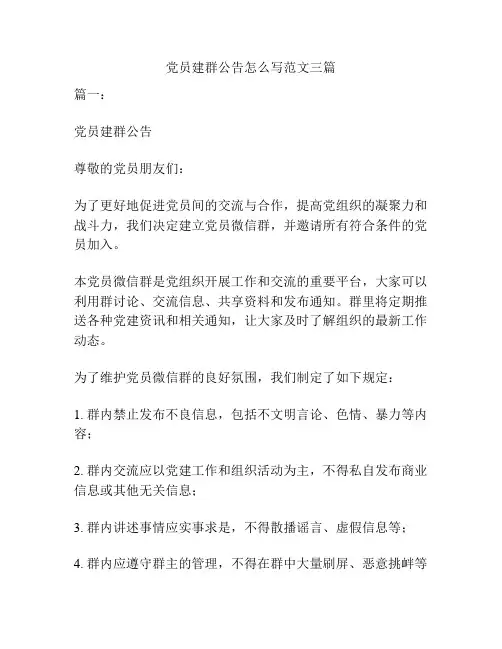 党员建群公告怎么写范文三篇

篇一：

党员建群公告

尊敬的党员朋友们：

为了更好地促进党员间的交流与合作，提高党组织的凝聚力和战斗力，我们决定建立党员微信群，并邀请所有符合条件的党员加入。

本党员微信群是党组织开展工作和交流的重要平台，大家可以利用群讨论、交流信息、共享资料和发布通知。群里将定期推送各种党建资讯和相关通知，让大家及时了解组织的最新工作动态。

为了维护党员微信群的良好氛围，我们制定了如下规定：

1. 群内禁止发布不良信息，包括不文明言论、色情、暴力等内容；

2. 群内交流应以党建工作和组织活动为主，不得私自发布商业信息或其他无关信息；

3. 群内讲述事情应实事求是，不得散播谣言、虚假信息等；

4. 群内应遵守群主的管理，不得在群中大量刷屏、恶意挑衅等